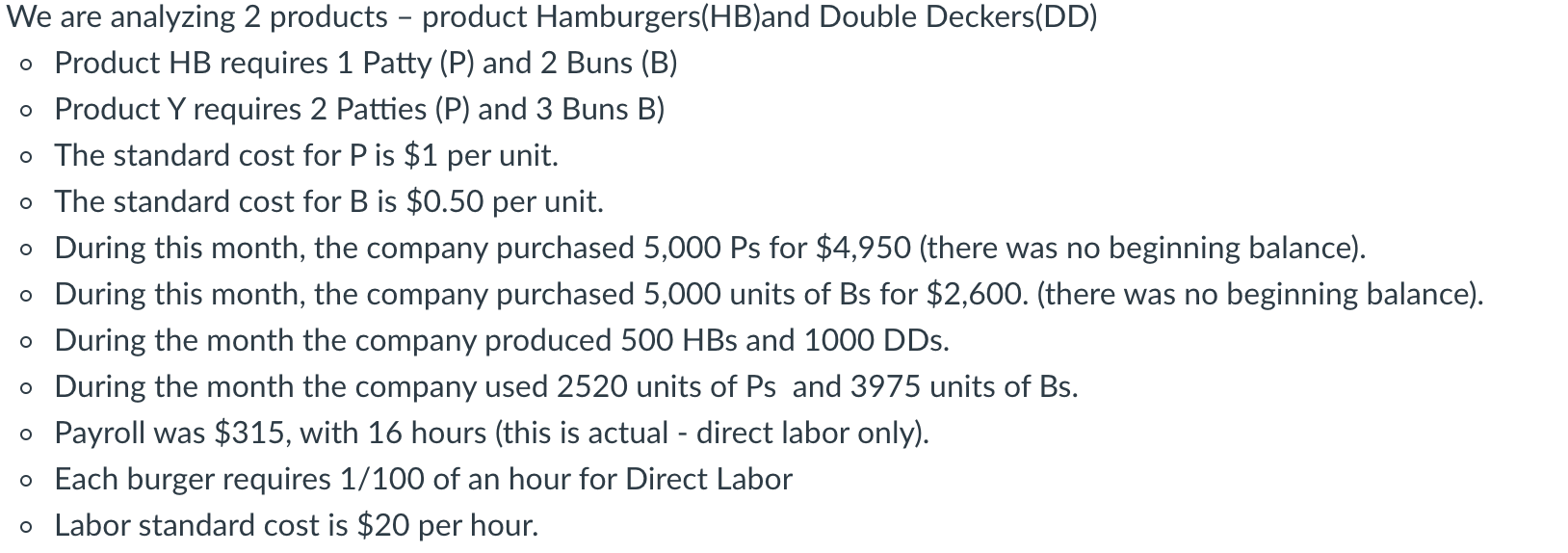 We are analyzing 2 products – product Hamburgers(HB)and Double Deckers(DD)

- Product HB requires 1 Patty (P) and 2 Buns (B)
- Product Y requires 2 Patties (P) and 3 Buns B)
- The standard cost for P is \$1 per unit.
- The standard cost for B is \$0.50 per unit.
- During this month, the company purchased 5,000 Ps for \$4,950 (there was no beginning balance).
- During this month, the company purchased 5,000 units of Bs for \$2,600. (there was no beginning balance).
- During the month the company produced 500 HBs and 1000 DDs.
- During the month the company used 2520 units of Ps and 3975 units of Bs.
- Payroll was \$315, with 16 hours (this is actual - direct labor only).
- Each burger requires 1/100 of an hour for Direct Labor
- Labor standard cost is \$20 per hour.